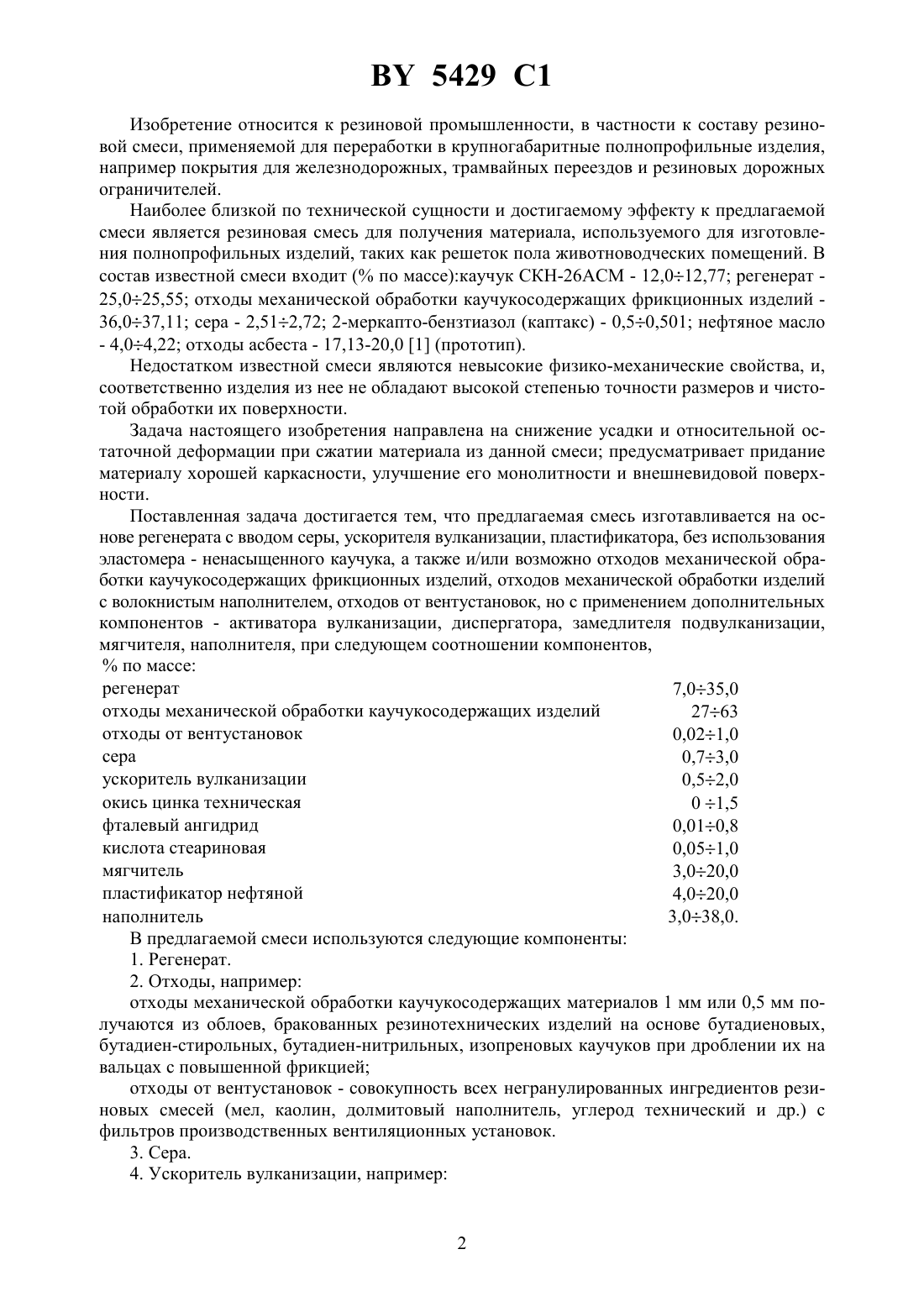 BY 5429 C1

Изобретение относится к резиновой промышленности, в частности к составу резиновой смеси, применяемой для переработки в крупногабаритные полнопрофильные изделия, например покрытия для железнодорожных, трамвайных переездов и резиновых дорожных ограничителей.

Наиболее близкой по технической сущности и достигаемому эффекту к предлагаемой смеси является резиновая смесь для получения материала, используемого для изготовления полнопрофильных изделий, таких как решеток пола животноводческих помещений. В состав известной смеси входит (% по массе):каучук СКН-26АСМ - 12,0÷12,77; регенерат - 25,0÷25,55; отходы механической обработки каучукосодержащих фрикционных изделий - 36,0÷37,11; сера - 2,51÷2,72; 2-меркапто-бензтиазол (каптакс) - 0,5÷0,501; нефтяное масло - 4,0÷4,22; отходы асбеста - 17,13-20,0 [1] (прототип).

Недостатком известной смеси являются невысокие физико-механические свойства, и, соответственно изделия из нее не обладают высокой степенью точности размеров и чистотой обработки их поверхности.

Задача настоящего изобретения направлена на снижение усадки и относительной остаточной деформации при сжатии материала из данной смеси; предусматривает придание материалу хорошей каркасности, улучшение его монолитности и внешневидовой поверхности.

Поставленная задача достигается тем, что предлагаемая смесь изготавливается на основе регенерата с вводом серы, ускорителя вулканизации, пластификатора, без использования эластомера - ненасыщенного каучука, а также и/или возможно отходов механической обработки каучукосодержащих фрикционных изделий, отходов механической обработки изделий с волокнистым наполнителем, отходов от вентустановок, но с применением дополнительных компонентов - активатора вулканизации, диспергатора, замедлителя подвулканизации, мягчителя, наполнителя, при следующем соотношении компонентов,
% по массе:

| | |
|---|---|
| регенерат | 7,0÷35,0 |
| отходы механической обработки каучукосодержащих изделий | 27÷63 |
| отходы от вентустановок | 0,02÷1,0 |
| сера | 0,7÷3,0 |
| ускоритель вулканизации | 0,5÷2,0 |
| окись цинка техническая | 0 ÷1,5 |
| фталевый ангидрид | 0,01÷0,8 |
| кислота стеариновая | 0,05÷1,0 |
| мягчитель | 3,0÷20,0 |
| пластификатор нефтяной | 4,0÷20,0 |
| наполнитель | 3,0÷38,0. |

В предлагаемой смеси используются следующие компоненты:

1. Регенерат.

2. Отходы, например:

отходы механической обработки каучукосодержащих материалов 1 мм или 0,5 мм получаются из облоев, бракованных резинотехнических изделий на основе бутадиеновых, бутадиен-стирольных, бутадиен-нитрильных, изопреновых каучуков при дроблении их на вальцах с повышенной фрикцией;

отходы от вентустановок - совокупность всех негранулированных ингредиентов резиновых смесей (мел, каолин, долмитовый наполнитель, углерод технический и др.) с фильтров производственных вентиляционных установок.

3. Сера.

4. Ускоритель вулканизации, например:

2